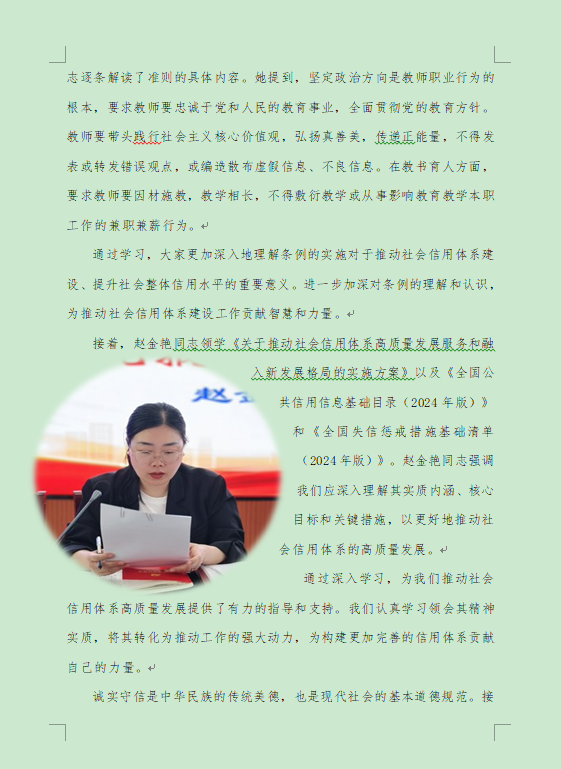 志逐条解读了准则的具体内容。她提到，坚定政治方向是教师职业行为的根本，要求教师要忠诚于党和人民的教育事业，全面贯彻党的教育方针。教师要带头践行社会主义核心价值观，弘扬真善美，传递正能量，不得发表或转发错误观点，或编造散布虚假信息、不良信息。在教书育人方面，要求教师要因材施教，教学相长，不得敷衍教学或从事影响教育教学本职工作的兼职兼薪行为。

通过学习，大家更加深入地理解条例的实施对于推动社会信用体系建设、提升社会整体信用水平的重要意义。进一步加深对条例的理解和认识，为推动社会信用体系建设工作贡献智慧和力量。

接着，赵金艳同志领学《关于推动社会信用体系高质量发展服务和融入新发展格局的实施方案》以及《全国公共信用信息基础目录（2024年版）》和《全国失信惩戒措施基础清单（2024年版）》。赵金艳同志强调我们应深入理解其实质内涵、核心目标和关键措施，以更好地推动社会信用体系的高质量发展。

通过深入学习，为我们推动社会信用体系高质量发展提供了有力的指导和支持。我们认真学习领会其精神实质，将其转化为推动工作的强大动力，为构建更加完善的信用体系贡献自己的力量。

诚实守信是中华民族的传统美德，也是现代社会的基本道德规范。接